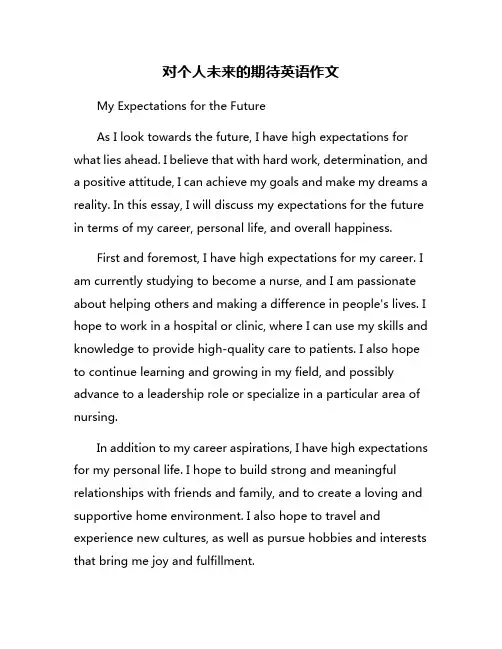 对个人未来的期待英语作文

My Expectations for the Future

As I look towards the future, I have high expectations for what lies ahead. I believe that with hard work, determination, and a positive attitude, I can achieve my goals and make my dreams a reality. In this essay, I will discuss my expectations for the future in terms of my career, personal life, and overall happiness.

First and foremost, I have high expectations for my career. I am currently studying to become a nurse, and I am passionate about helping others and making a difference in people's lives. I hope to work in a hospital or clinic, where I can use my skills and knowledge to provide high-quality care to patients. I also hope to continue learning and growing in my field, and possibly advance to a leadership role or specialize in a particular area of nursing.

In addition to my career aspirations, I have high expectations for my personal life. I hope to build strong and meaningful relationships with friends and family, and to create a loving and supportive home environment. I also hope to travel and experience new cultures, as well as pursue hobbies and interests that bring me joy and fulfillment.